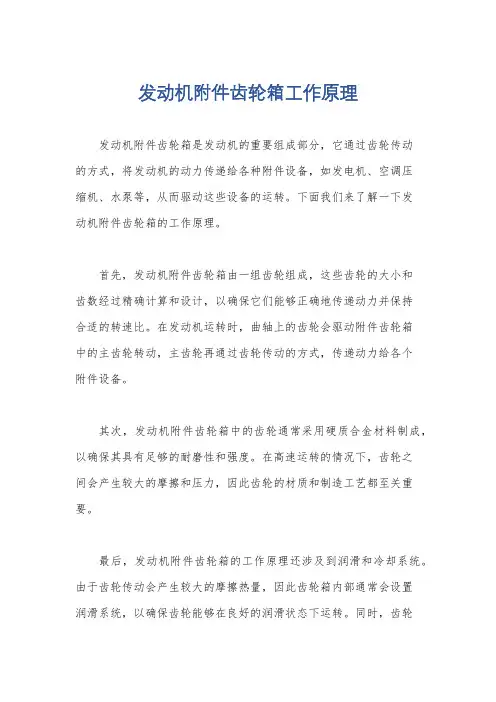 发动机附件齿轮箱工作原理

发动机附件齿轮箱是发动机的重要组成部分，它通过齿轮传动的方式，将发动机的动力传递给各种附件设备，如发电机、空调压缩机、水泵等，从而驱动这些设备的运转。下面我们来了解一下发动机附件齿轮箱的工作原理。

首先，发动机附件齿轮箱由一组齿轮组成，这些齿轮的大小和齿数经过精确计算和设计，以确保它们能够正确地传递动力并保持合适的转速比。在发动机运转时，曲轴上的齿轮会驱动附件齿轮箱中的主齿轮转动，主齿轮再通过齿轮传动的方式，传递动力给各个附件设备。

其次，发动机附件齿轮箱中的齿轮通常采用硬质合金材料制成，以确保其具有足够的耐磨性和强度。在高速运转的情况下，齿轮之间会产生较大的摩擦和压力，因此齿轮的材质和制造工艺都至关重要。

最后，发动机附件齿轮箱的工作原理还涉及到润滑和冷却系统。由于齿轮传动会产生较大的摩擦热量，因此齿轮箱内部通常会设置润滑系统，以确保齿轮能够在良好的润滑状态下运转。同时，齿轮